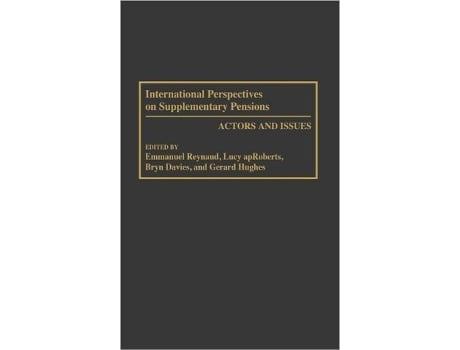 International Perspectives on Supplementary Pensions

ACTORS AND ISSUES

EDITED BY
Emmanuel Reynaud, Lucy apRoberts, Bryn Davies, and Gerard Hughes